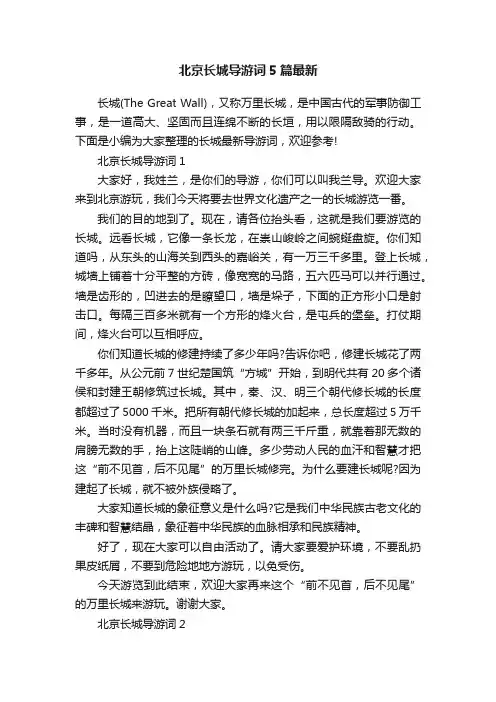 北京长城导游词 5 篇最新

长城(The Great Wall)，又称万里长城，是中国古代的军事防御工事，是一道高大、坚固而且连绵不断的长垣，用以限隔敌骑的行动。下面是小编为大家整理的长城最新导游词，欢迎参考!

北京长城导游词 1

大家好，我姓兰，是你们的导游，你们可以叫我兰导。欢迎大家来到北京游玩，我们今天将要去世界文化遗产之一的长城游览一番。

我们的目的地到了。现在，请各位抬头看，这就是我们要游览的长城。远看长城，它像一条长龙，在崇山峻岭之间蜿蜒盘旋。你们知道吗，从东头的山海关到西头的嘉峪关，有一万三千多里。登上长城，城墙上铺着十分平整的方砖，像宽宽的马路，五六匹马可以并行通过。墙是齿形的，凹进去的是瞭望口，墙是垛子，下面的正方形小口是射击口。每隔三百多米就有一个方形的烽火台，是屯兵的堡垒。打仗期间，烽火台可以互相呼应。

你们知道长城的修建持续了多少年吗?告诉你吧，修建长城花了两千多年。从公元前 7 世纪楚国筑“方城”开始，到明代共有 20 多个诸侯和封建王朝修筑过长城。其中，秦、汉、明三个朝代修长城的长度都超过了 5000 千米。把所有朝代修长城的加起来，总长度超过 5 万千米。当时没有机器，而且一块条石就有两三千斤重，就靠着那无数的肩膀无数的手，抬上这陡峭的山峰。多少劳动人民的血汗和智慧才把这“前不见首，后不见尾”的万里长城修完。为什么要建长城呢?因为建起了长城，就不被外族侵略了。

大家知道长城的象征意义是什么吗?它是我们中华民族古老文化的丰碑和智慧结晶，象征着中华民族的血脉相承和民族精神。

好了，现在大家可以自由活动了。请大家要爱护环境，不要乱扔果皮纸屑，不要到危险地地方游玩，以免受伤。

今天游览到此结束，欢迎大家再来这个“前不见首，后不见尾”的万里长城来游玩。谢谢大家。

北京长城导游词 2